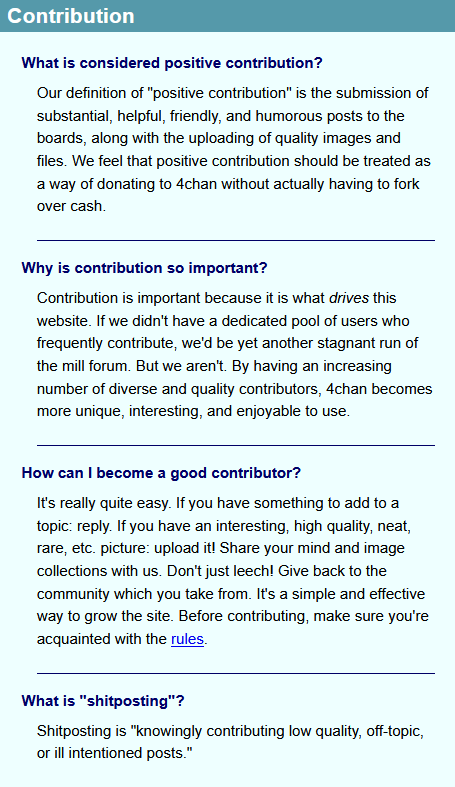 Contribution

What is considered positive contribution?

Our definition of "positive contribution" is the submission of substantial, helpful, friendly, and humorous posts to the boards, along with the uploading of quality images and files. We feel that positive contribution should be treated as a way of donating to 4chan without actually having to fork over cash.

Why is contribution so important?

Contribution is important because it is what drives this website. If we didn't have a dedicated pool of users who frequently contribute, we'd be yet another stagnant run of the mill forum. But we aren't. By having an increasing number of diverse and quality contributors, 4chan becomes more unique, interesting, and enjoyable to use.

How can I become a good contributor?

It's really quite easy. If you have something to add to a topic: reply. If you have an interesting, high quality, neat, rare, etc. picture: upload it! Share your mind and image collections with us. Don't just leech! Give back to the community which you take from. It's a simple and effective way to grow the site. Before contributing, make sure you're acquainted with the rules.

What is "shitposting"?

Shitposting is "knowingly contributing low quality, off-topic, or ill intentioned posts."